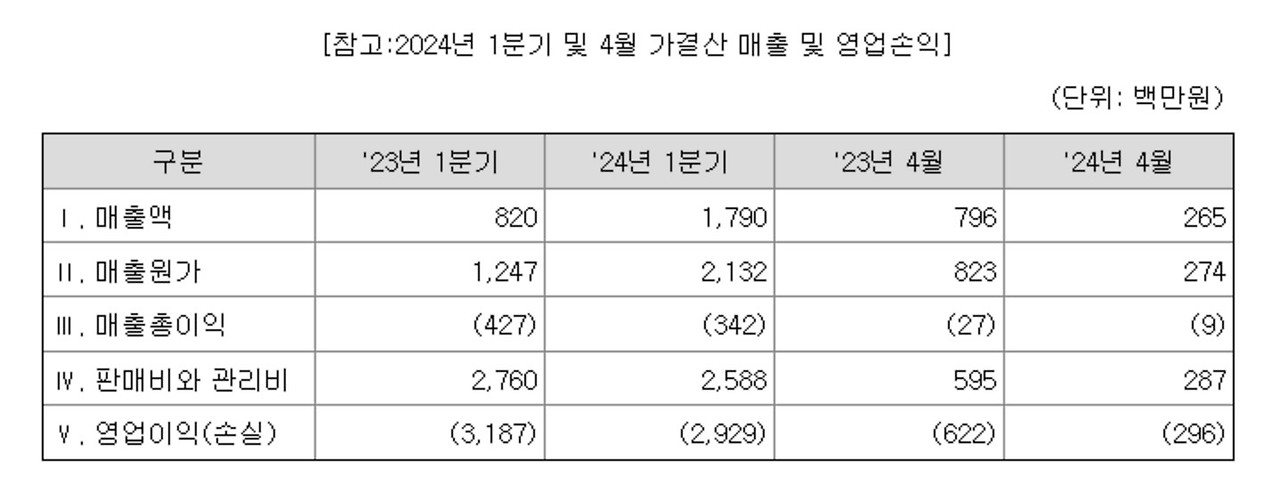 [참고:2024년 1분기 및 4월 가결산 매출 및 영업손익]

(단위: 백만원)

| 구분 | '23년 1분기 | '24년 1분기 | '23년 4월 | '24년 4월 |
|---|---|---|---|---|
| Ⅰ. 매출액 | 820 | 1,790 | 796 | 265 |
| Ⅱ. 매출원가 | 1,247 | 2,132 | 823 | 274 |
| Ⅲ. 매출총이익 | (427) | (342) | (27) | (9) |
| Ⅳ. 판매비와 관리비 | 2,760 | 2,588 | 595 | 287 |
| Ⅴ. 영업이익(손실) | (3,187) | (2,929) | (622) | (296) |